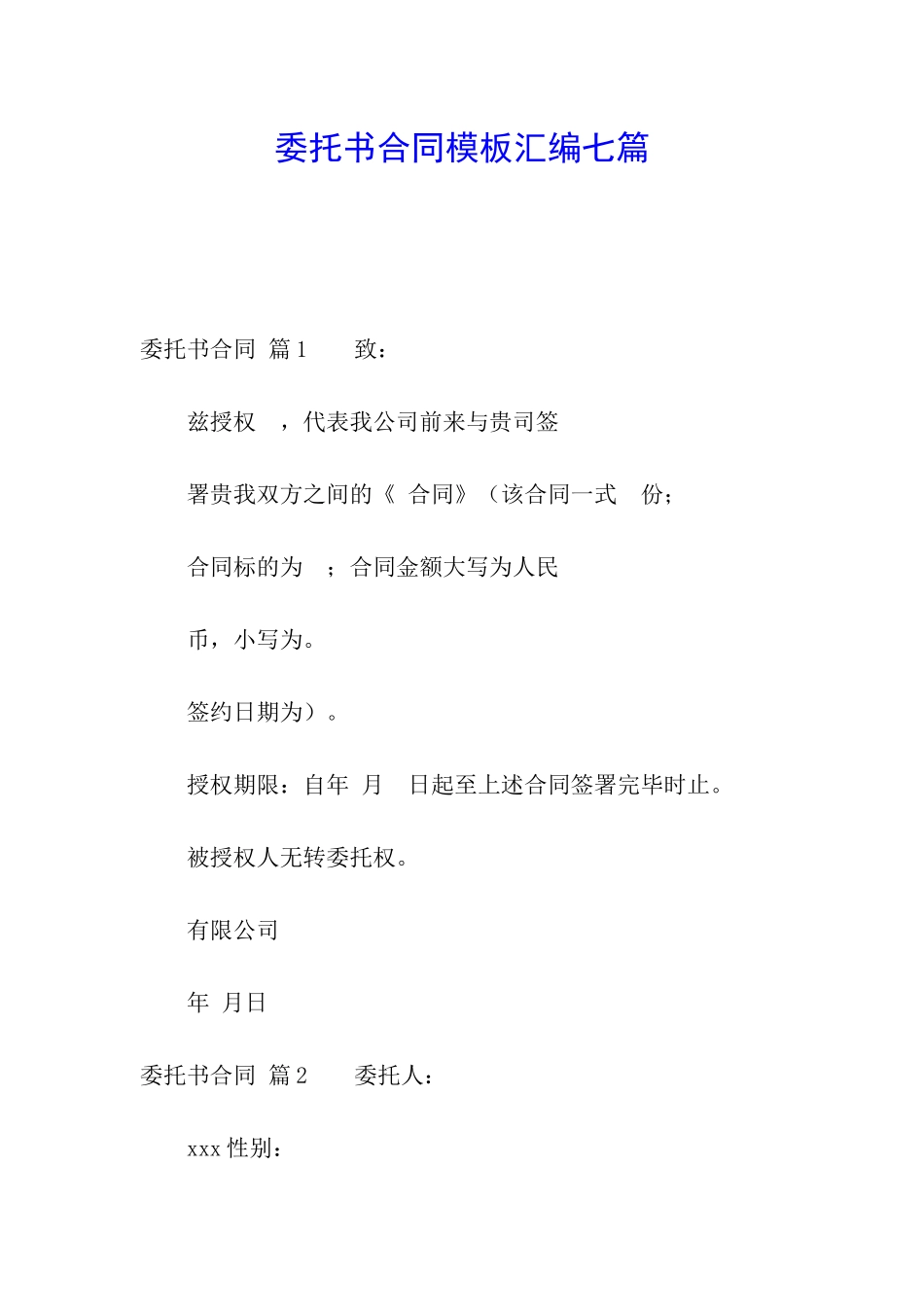 委托书合同模板汇编七篇

委托书合同 篇1 致：

兹授权 ，代表我公司前来与贵司签

署贵我双方之间的《 合同》（该合同一式 份；

合同标的为 ；合同金额大写为人民

币，小写为。

签约日期为）。

授权期限：自年 月 日起至上述合同签署完毕时止。

被授权人无转委托权。

有限公司

年 月日

委托书合同 篇2 委托人：

xxx 性别：